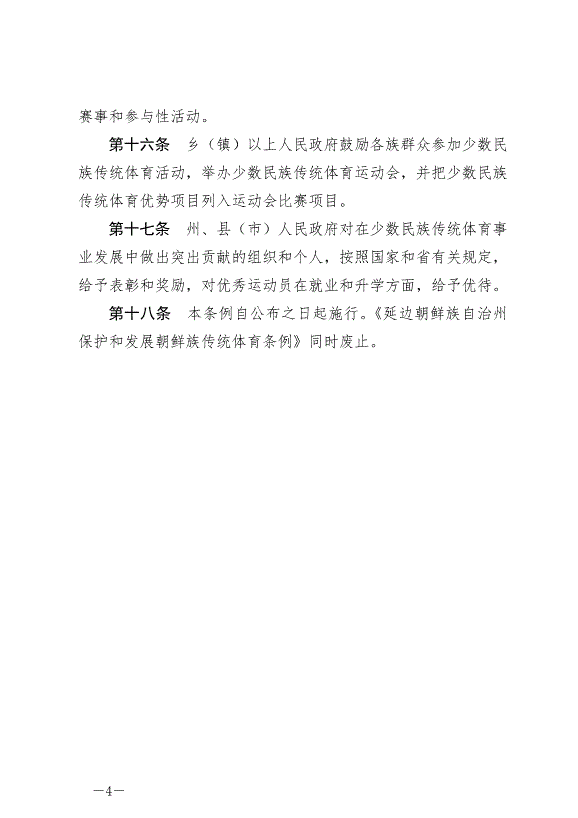 赛事和参与性活动。

第十六条　乡（镇）以上人民政府鼓励各族群众参加少数民族传统体育活动，举办少数民族传统体育运动会，并把少数民族传统体育优势项目列入运动会比赛项目。

第十七条　州、县（市）人民政府对在少数民族传统体育事业发展中做出突出贡献的组织和个人，按照国家和省有关规定，给予表彰和奖励，对优秀运动员在就业和升学方面，给予优待。

第十八条　本条例自公布之日起施行。《延边朝鲜族自治州保护和发展朝鲜族传统体育条例》同时废止。

—4—